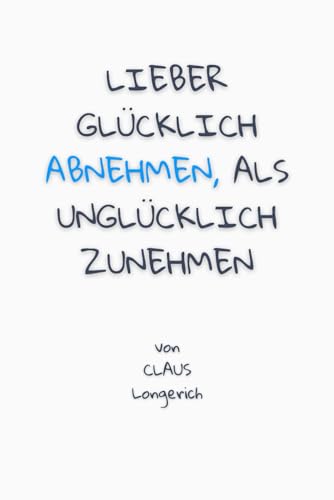 LIEBER GLÜCKLICH ABNEHMEN, ALS UNGLÜCKLICH ZUNEHMEN

von
CLAUS
Longerich